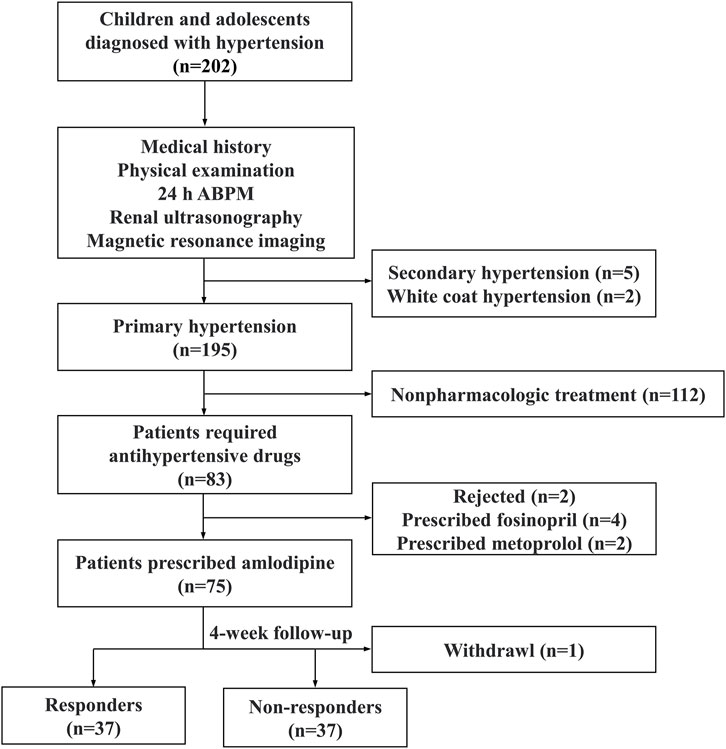 Children and adolescents diagnosed with hypertension (n=202)

Medical history
Physical examination
24 h ABPM
Renal ultrasonography
Magnetic resonance imaging

Secondary hypertension (n=5)
White coat hypertension (n=2)

Primary hypertension (n=195)

Nonpharmacologic treatment (n=112)

Patients required antihypertensive drugs (n=83)

Rejected (n=2)
Prescribed fosinopril (n=4)
Prescribed metoprolol (n=2)

Patients prescribed amlodipine (n=75)

4-week follow-up

Withdrawl (n=1)

Responders (n=37)

Non-responders (n=37)